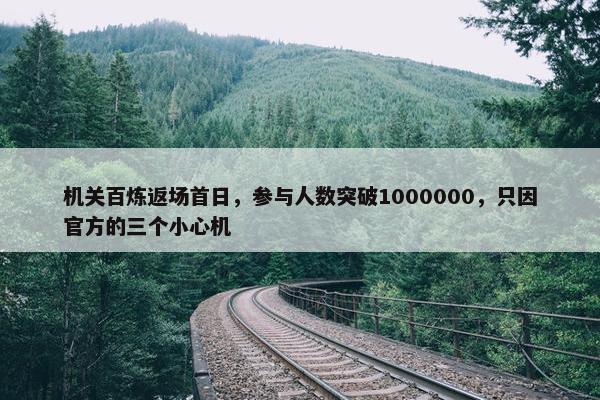 机关百炼返场首日，参与人数突破1000000，只因官方的三个小心机